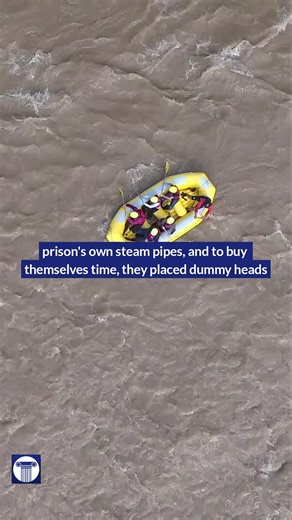 prison's own steam pipes, and to buy themselves time, they placed dummy heads